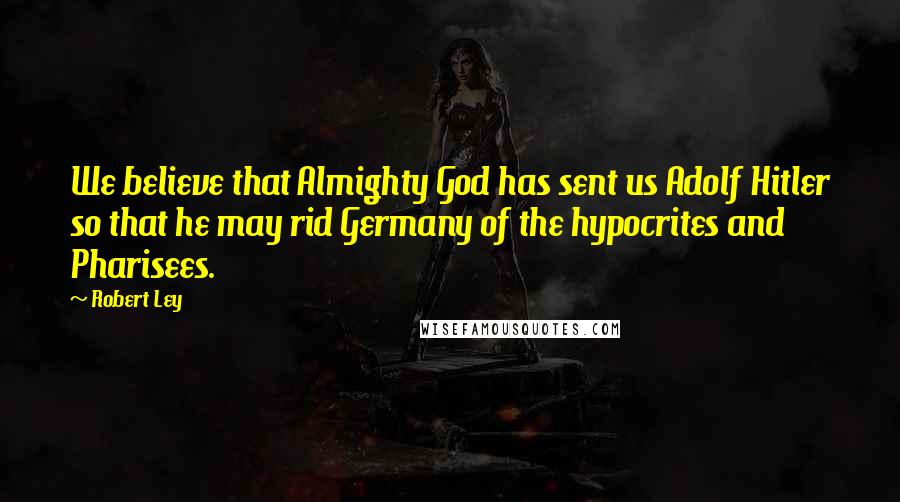 We believe that Almighty God has sent us Adolf Hitler so that he may rid Germany of the hypocrites and Pharisees.

~ Robert Ley

WISEFAMOUSQUOTES.COM